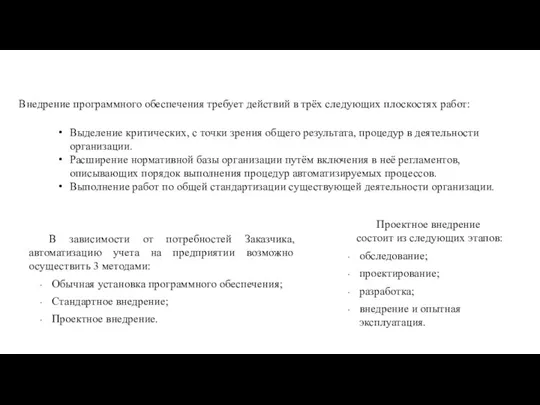 Внедрение программного обеспечения требует действий в трёх следующих плоскостях работ:

• Выделение критических, с точки зрения общего результата, процедур в деятельности организации.
• Расширение нормативной базы организации путём включения в неё регламентов, описывающих порядок выполнения процедур автоматизируемых процессов.
• Выполнение работ по общей стандартизации существующей деятельности организации.

В зависимости от потребностей Заказчика, автоматизацию учета на предприятии возможно осуществить 3 методами:

- Обычная установка программного обеспечения;
- Стандартное внедрение;
- Проектное внедрение.

Проектное внедрение состоит из следующих этапов:

- обследование;
- проектирование;
- разработка;
- внедрение и опытная эксплуатация.